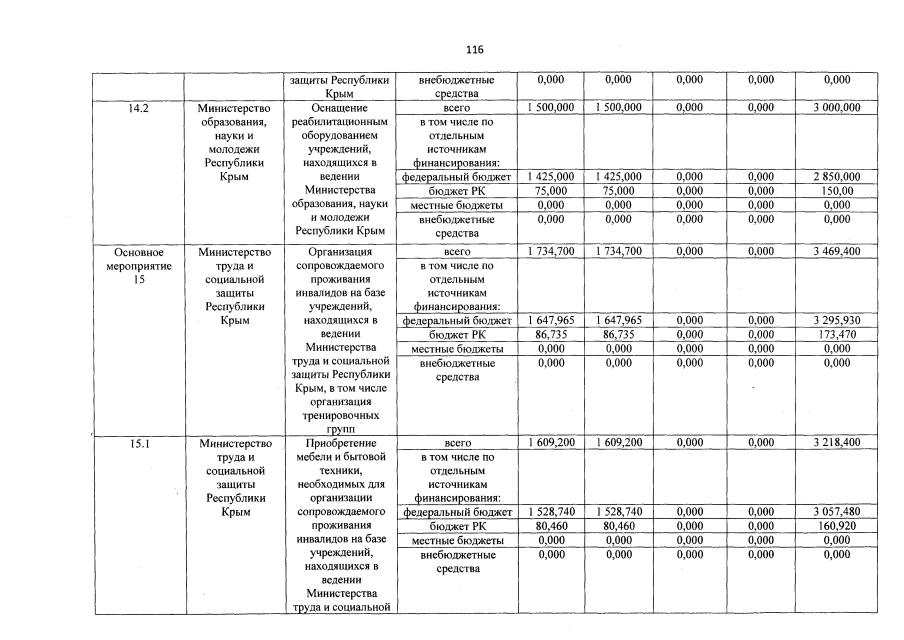 116

| | | защиты Республики Крым | внебюджетные средства | 0,000 | 0,000 | 0,000 | 0,000 | 0,000 |
|---|---|---|---|---|---|---|---|---|
| 14.2 | Министерство образования, науки и молодежи Республики Крым | Оснащение реабилитационным оборудованием учреждений, находящихся в ведении Министерства образования, науки и молодежи Республики Крым | всего | 1 500,000 | 1 500,000 | 0,000 | 0,000 | 3 000,000 |
| | | | в том числе по отдельным источникам финансирования: | | | | | |
| | | | федеральный бюджет | 1 425,000 | 1 425,000 | 0,000 | 0,000 | 2 850,000 |
| | | | бюджет РК | 75,000 | 75,000 | 0,000 | 0,000 | 150,00 |
| | | | местные бюджеты | 0,000 | 0,000 | 0,000 | 0,000 | 0,000 |
| | | | внебюджетные средства | 0,000 | 0,000 | 0,000 | 0,000 | 0,000 |
| Основное мероприятие 15 | Министерство труда и социальной защиты Республики Крым | Организация сопровождаемого проживания инвалидов на базе учреждений, находящихся в ведении Министерства труда и социальной защиты Республики Крым, в том числе организация тренировочных групп | всего | 1 734,700 | 1 734,700 | 0,000 | 0,000 | 3 469,400 |
| | | | в том числе по отдельным источникам финансирования: | | | | | |
| | | | федеральный бюджет | 1 647,965 | 1 647,965 | 0,000 | 0,000 | 3 295,930 |
| | | | бюджет РК | 86,735 | 86,735 | 0,000 | 0,000 | 173,470 |
| | | | местные бюджеты | 0,000 | 0,000 | 0,000 | 0,000 | 0,000 |
| | | | внебюджетные средства | 0,000 | 0,000 | 0,000 | 0,000 | 0,000 |
| 15.1 | Министерство труда и социальной защиты Республики Крым | Приобретение мебели и бытовой техники, необходимых для организации сопровождаемого проживания инвалидов на базе учреждений, находящихся в ведении Министерства труда и социальной | всего | 1 609,200 | 1 609,200 | 0,000 | 0,000 | 3 218,400 |
| | | | в том числе по отдельным источникам финансирования: | | | | | |
| | | | федеральный бюджет | 1 528,740 | 1 528,740 | 0,000 | 0,000 | 3 057,480 |
| | | | бюджет РК | 80,460 | 80,460 | 0,000 | 0,000 | 160,920 |
| | | | местные бюджеты | 0,000 | 0,000 | 0,000 | 0,000 | 0,000 |
| | | | внебюджетные средства | 0,000 | 0,000 | 0,000 | 0,000 | 0,000 |